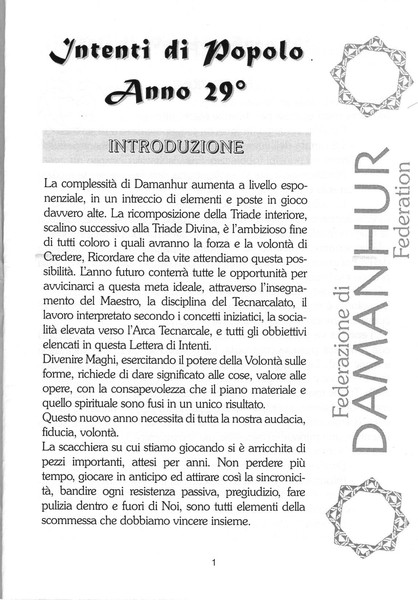 Intenti di Popolo
Anno 29°

INTRODUZIONE

La complessità di Damanhur aumenta a livello esponenziale, in un intreccio di elementi e poste in gioco davvero alte. La ricomposizione della Triade interiore, scalino successivo alla Triade Divina, è l'ambizioso fine di tutti coloro i quali avranno la forza e la volontà di Credere, Ricordare che da vite attendiamo questa possibilità. L'anno futuro conterrà tutte le opportunità per avvicinarci a questa meta ideale, attraverso l'insegnamento del Maestro, la disciplina del Tecnarcalato, il lavoro interpretato secondo i concetti iniziatici, la socialità elevata verso l'Arca Tecnarcale, e tutti gli obbiettivi elencati in questa Lettera di Intenti.
Divenire Maghi, esercitando il potere della Volontà sulle forme, richiede di dare significato alle cose, valore alle opere, con la consapevolezza che il piano materiale e quello spirituale sono fusi in un unico risultato.
Questo nuovo anno necessita di tutta la nostra audacia, fiducia, volontà.
La scacchiera su cui stiamo giocando si è arricchita di pezzi importanti, attesi per anni. Non perdere più tempo, giocare in anticipo ed attirare così la sincronicità, bandire ogni resistenza passiva, pregiudizio, fare pulizia dentro e fuori di Noi, sono tutti elementi della scommessa che dobbiamo vincere insieme.

1

Federazione di
DAMANHUR
Federation